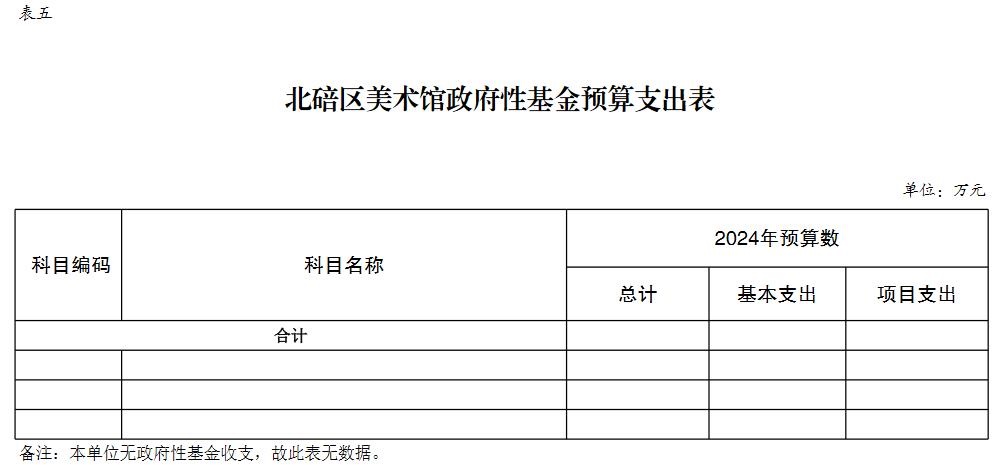 表五

北碚区美术馆政府性基金预算支出表

单位：万元

| 科目编码 | 科目名称 | 2024年预算数 | | |
|---|---|---|---|---|
| | | 总计 | 基本支出 | 项目支出 |
| 合计 | | | | |
| | | | | |
| | | | | |
| | | | | |

备注：本单位无政府性基金收支，故此表无数据。